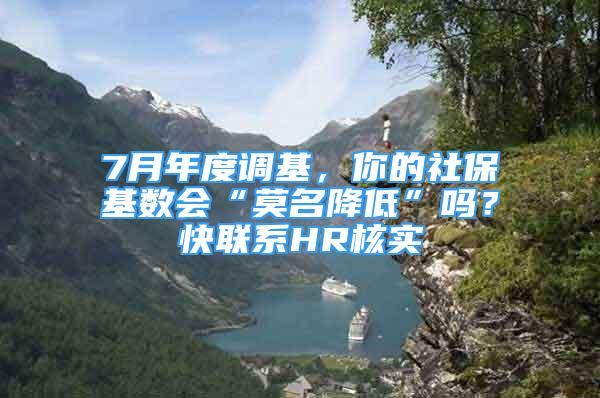 7月年度调基，你的社保基数会“莫名降低”吗？快联系HR核实